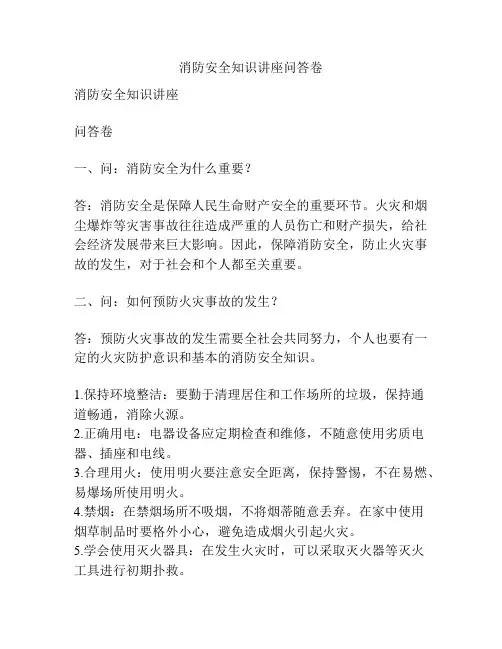 消防安全知识讲座问答卷

消防安全知识讲座

问答卷

一、问：消防安全为什么重要？

答：消防安全是保障人民生命财产安全的重要环节。火灾和烟尘爆炸等灾害事故往往造成严重的人员伤亡和财产损失，给社会经济发展带来巨大影响。因此，保障消防安全，防止火灾事故的发生，对于社会和个人都至关重要。

二、问：如何预防火灾事故的发生？

答：预防火灾事故的发生需要全社会共同努力，个人也要有一定的火灾防护意识和基本的消防安全知识。

1.保持环境整洁：要勤于清理居住和工作场所的垃圾，保持通道畅通，消除火源。
2.正确用电：电器设备应定期检查和维修，不随意使用劣质电器、插座和电线。
3.合理用火：使用明火要注意安全距离，保持警惕，不在易燃、易爆场所使用明火。
4.禁烟：在禁烟场所不吸烟，不将烟蒂随意丢弃。在家中使用烟草制品时要格外小心，避免造成烟火引起火灾。
5.学会使用灭火器具：在发生火灾时，可以采取灭火器等灭火工具进行初期扑救。